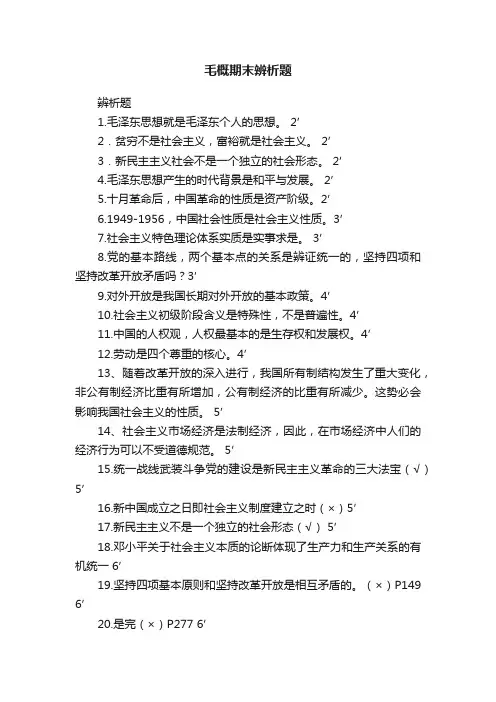 毛概期末辨析题

辨析题

1.毛泽东思想就是毛泽东个人的思想。 2′

2．贫穷不是社会主义，富裕就是社会主义。 2′

3．新民主主义社会不是一个独立的社会形态。 2′

4.毛泽东思想产生的时代背景是和平与发展。 2′

5.十月革命后，中国革命的性质是资产阶级。2′

6.1949-1956，中国社会性质是社会主义性质。3′

7.社会主义特色理论体系实质是实事求是。 3′

8.党的基本路线，两个基本点的关系是辨证统一的，坚持四项和坚持改革开放矛盾吗？3′

9.对外开放是我国长期对外开放的基本政策。4′

10.社会主义初级阶段含义是特殊性，不是普遍性。4′

11.中国的人权观，人权最基本的是生存权和发展权。4′

12.劳动是四个尊重的核心。4′

13、随着改革开放的深入进行，我国所有制结构发生了重大变化，非公有制经济比重有所增加，公有制经济的比重有所减少。这势必会影响我国社会主义的性质。 5′

14、社会主义市场经济是法制经济，因此，在市场经济中人们的经济行为可以不受道德规范。 5′

15.统一战线武装斗争党的建设是新民主主义革命的三大法宝（√）5′

16.新中国成立之日即社会主义制度建立之时（×）5′

17.新民主主义不是一个独立的社会形态（√） 5′

18.邓小平关于社会主义本质的论断体现了生产力和生产关系的有机统一 6′

19.坚持四项基本原则和坚持改革开放是相互矛盾的。（×）P149 6′

20.是完（×）P277 6′